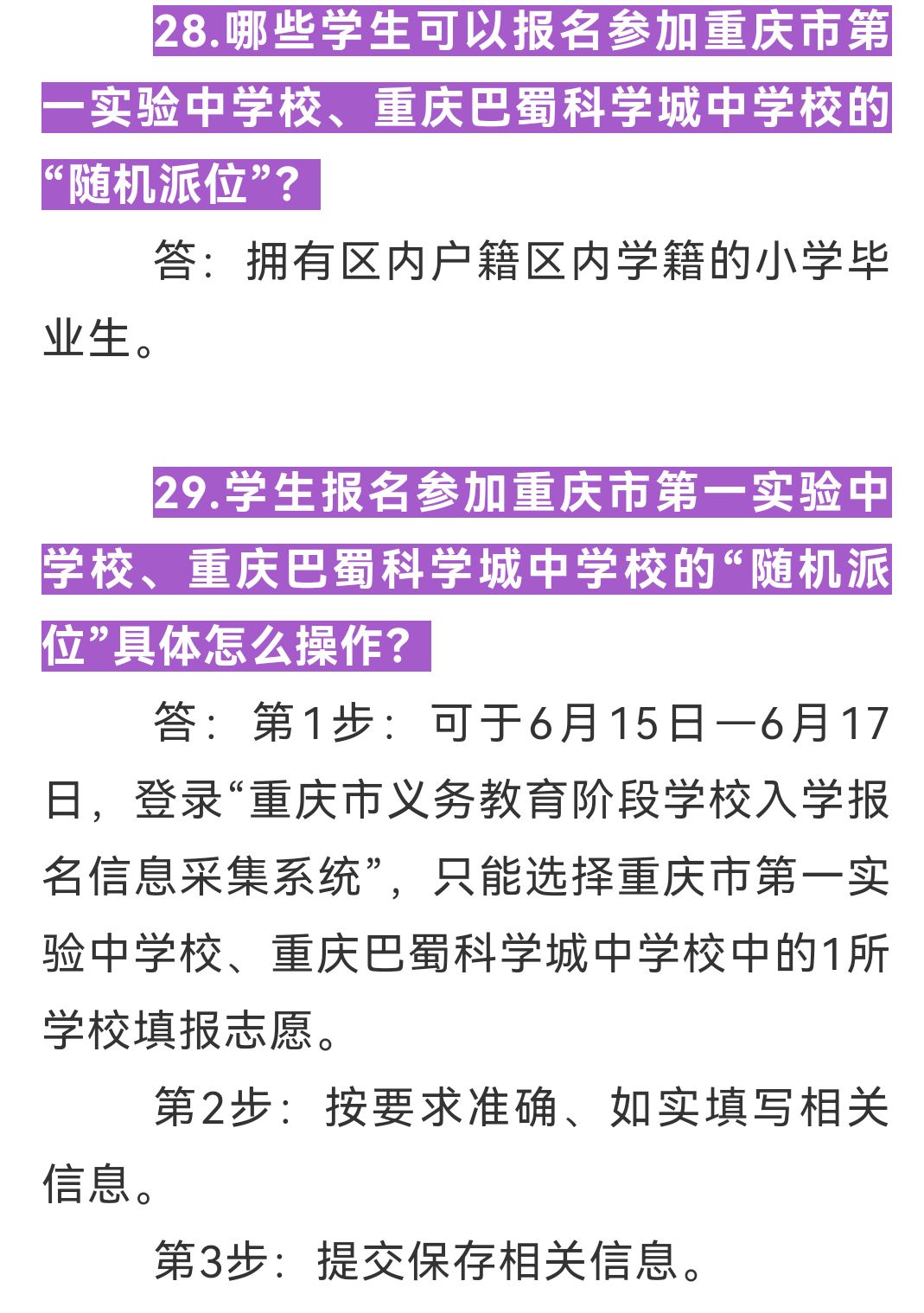 28.哪些学生可以报名参加重庆市第一实验中学校、重庆巴蜀科学城中学校的“随机派位”？

答：拥有区内户籍区内学籍的小学毕业生。

29.学生报名参加重庆市第一实验中学校、重庆巴蜀科学城中学校的“随机派位”具体怎么操作？

答：第1步：可于6月15日—6月17日，登录“重庆市义务教育阶段学校入学报名信息采集系统”，只能选择重庆市第一实验中学校、重庆巴蜀科学城中学校中的1所学校填报志愿。

第2步：按要求准确、如实填写相关信息。

第3步：提交保存相关信息。